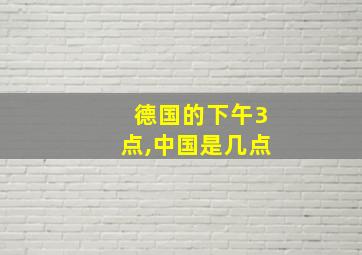 德国的下午3点,中国是几点